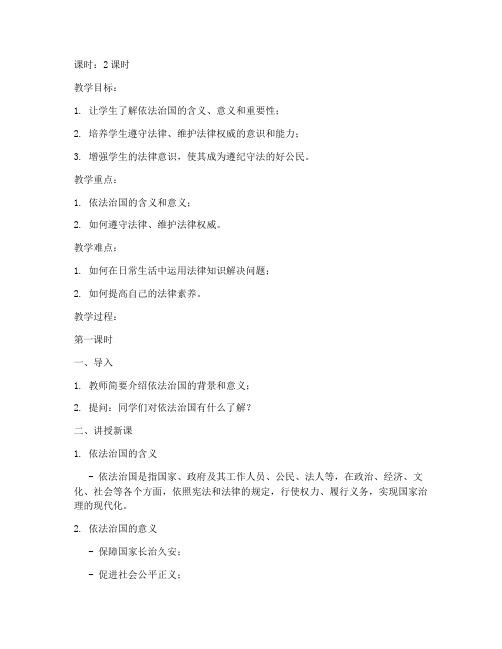 课时：2 课时

教学目标：

1. 让学生了解依法治国的含义、意义和重要性；

2. 培养学生遵守法律、维护法律权威的意识和能力；

3. 增强学生的法律意识，使其成为遵纪守法的好公民。

教学重点：

1. 依法治国的含义和意义；

2. 如何遵守法律、维护法律权威。

教学难点：

1. 如何在日常生活中运用法律知识解决问题；

2. 如何提高自己的法律素养。

教学过程：

第一课时

一、导入

1. 教师简要介绍依法治国的背景和意义；

2. 提问：同学们对依法治国有什么了解？

二、讲授新课

1. 依法治国的含义

- 依法治国是指国家、政府及其工作人员、公民、法人等，在政治、经济、文化、社会等各个方面，依照宪法和法律的规定，行使权力、履行义务，实现国家治理的现代化。

2. 依法治国的意义

- 保障国家长治久安；

- 促进社会公平正义；